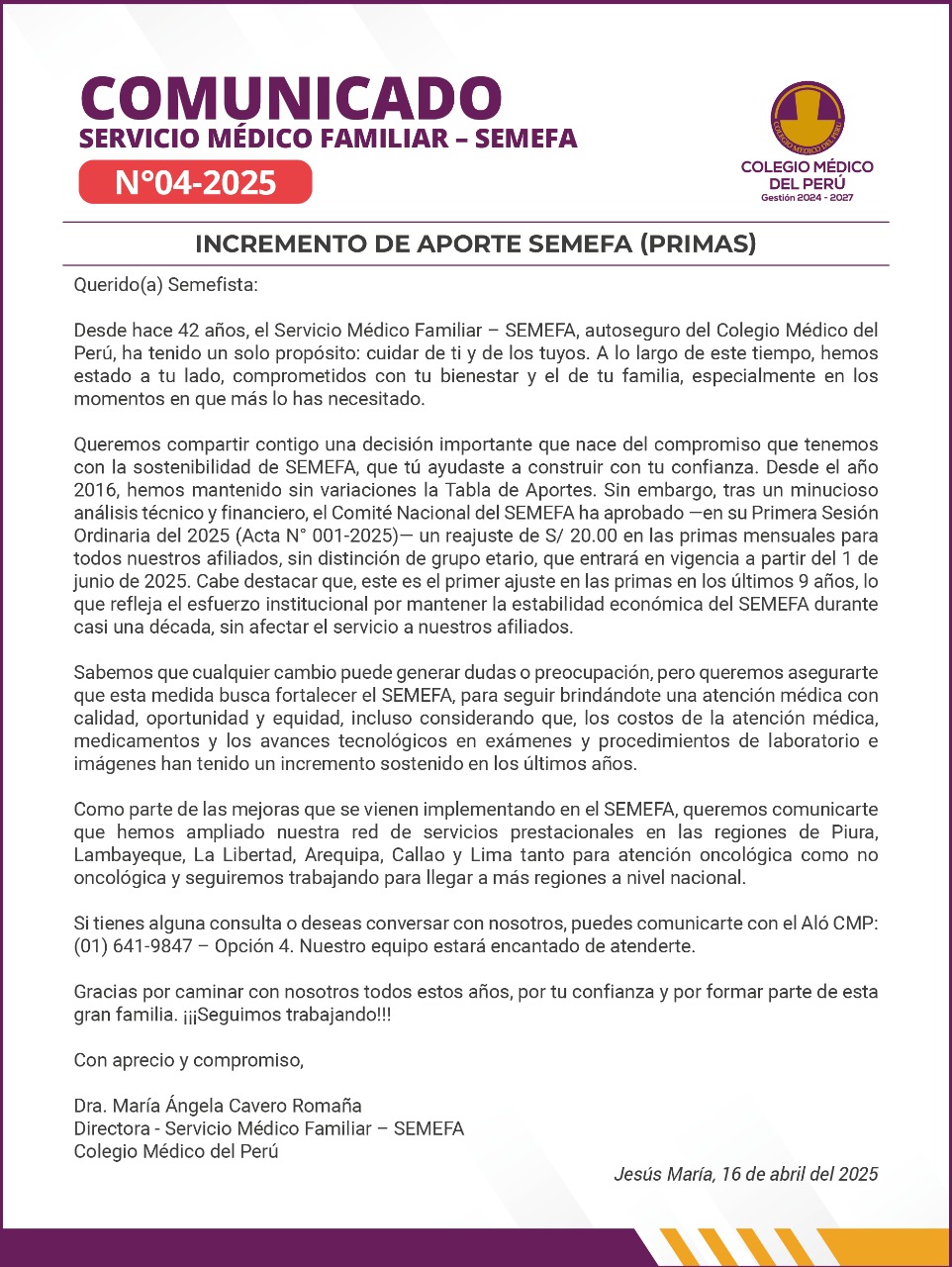 COMUNICADO
SERVICIO MÉDICO FAMILIAR – SEMEFA
N°04-2025

COLEGIO MÉDICO DEL PERÚ
COLEGIO MÉDICO DEL PERÚ
Gestión 2024 - 2027

INCREMENTO DE APORTE SEMEFA (PRIMAS)

Querido(a) Semefista:

Desde hace 42 años, el Servicio Médico Familiar – SEMEFA, autoseguro del Colegio Médico del Perú, ha tenido un solo propósito: cuidar de ti y de los tuyos. A lo largo de este tiempo, hemos estado a tu lado, comprometidos con tu bienestar y el de tu familia, especialmente en los momentos en que más lo has necesitado.

Queremos compartir contigo una decisión importante que nace del compromiso que tenemos con la sostenibilidad de SEMEFA, que tú ayudaste a construir con tu confianza. Desde el año 2016, hemos mantenido sin variaciones la Tabla de Aportes. Sin embargo, tras un minucioso análisis técnico y financiero, el Comité Nacional del SEMEFA ha aprobado —en su Primera Sesión Ordinaria del 2025 (Acta N° 001-2025)— un reajuste de S/ 20.00 en las primas mensuales para todos nuestros afiliados, sin distinción de grupo etario, que entrará en vigencia a partir del 1 de junio de 2025. Cabe destacar que, este es el primer ajuste en las primas en los últimos 9 años, lo que refleja el esfuerzo institucional por mantener la estabilidad económica del SEMEFA durante casi una década, sin afectar el servicio a nuestros afiliados.

Sabemos que cualquier cambio puede generar dudas o preocupación, pero queremos asegurarte que esta medida busca fortalecer el SEMEFA, para seguir brindándote una atención médica con calidad, oportunidad y equidad, incluso considerando que, los costos de la atención médica, medicamentos y los avances tecnológicos en exámenes y procedimientos de laboratorio e imágenes han tenido un incremento sostenido en los últimos años.

Como parte de las mejoras que se vienen implementando en el SEMEFA, queremos comunicarte que hemos ampliado nuestra red de servicios prestacionales en las regiones de Piura, Lambayeque, La Libertad, Arequipa, Callao y Lima tanto para atención oncológica como no oncológica y seguiremos trabajando para llegar a más regiones a nivel nacional.

Si tienes alguna consulta o deseas conversar con nosotros, puedes comunicarte con el Aló CMP: (01) 641-9847 – Opción 4. Nuestro equipo estará encantado de atenderte.

Gracias por caminar con nosotros todos estos años, por tu confianza y por formar parte de esta gran familia. ¡¡¡Seguimos trabajando!!!

Con aprecio y compromiso,

Dra. María Ángela Cavero Romaña
Directora - Servicio Médico Familiar – SEMEFA
Colegio Médico del Perú

Jesús María, 16 de abril del 2025